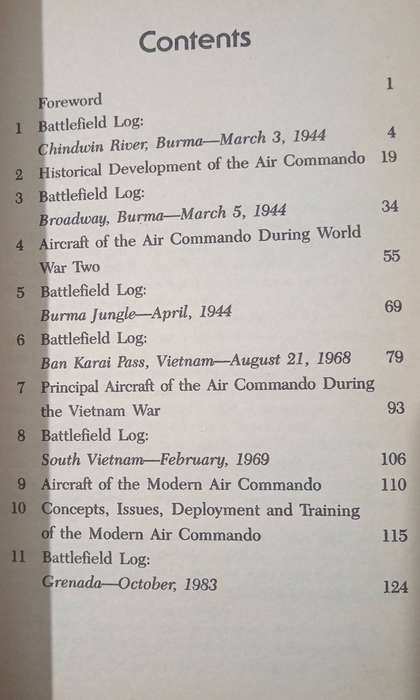 Contents

Foreword 1

1 Battlefield Log: Chindwin River, Burma—March 3, 1944 4

2 Historical Development of the Air Commando 19

3 Battlefield Log: Broadway, Burma—March 5, 1944 34

4 Aircraft of the Air Commando During World War Two 55

5 Battlefield Log: Burma Jungle—April, 1944 69

6 Battlefield Log: Ban Karai Pass, Vietnam—August 21, 1968 79

7 Principal Aircraft of the Air Commando During the Vietnam War 93

8 Battlefield Log: South Vietnam—February, 1969 106

9 Aircraft of the Modern Air Commando 110

10 Concepts, Issues, Deployment and Training of the Modern Air Commando 115

11 Battlefield Log: Grenada—October, 1983 124